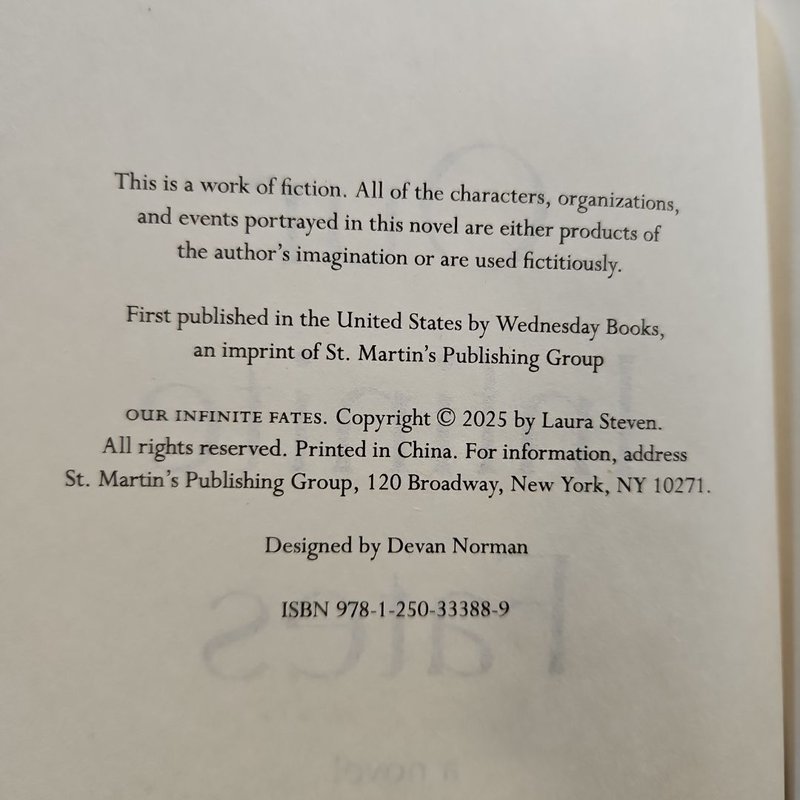 This is a work of fiction. All of the characters, organizations, and events portrayed in this novel are either products of the author's imagination or are used fictitiously.

First published in the United States by Wednesday Books, an imprint of St. Martin's Publishing Group

OUR INFINITE FATES. Copyright © 2025 by Laura Steven. All rights reserved. Printed in China. For information, address St. Martin's Publishing Group, 120 Broadway, New York, NY 10271.

Designed by Devan Norman

ISBN 978-1-250-33388-9